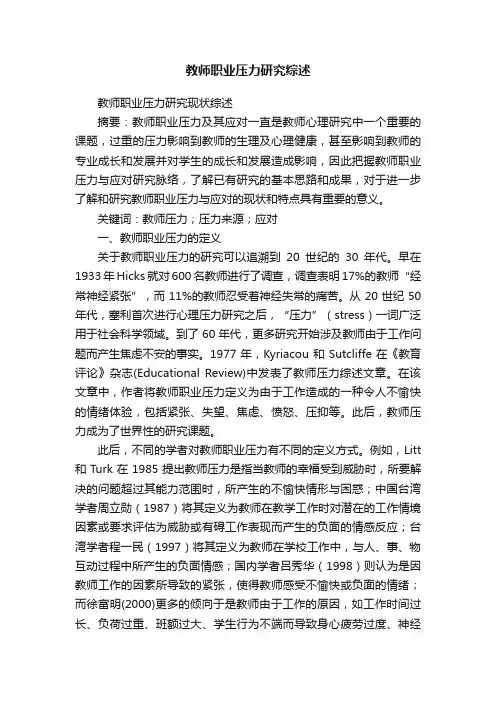 教师职业压力研究综述

教师职业压力研究现状综述

摘要：教师职业压力及其应对一直是教师心理研究中一个重要的课题，过重的压力影响到教师的生理及心理健康，甚至影响到教师的专业成长和发展并对学生的成长和发展造成影响，因此把握教师职业压力与应对研究脉络，了解已有研究的基本思路和成果，对于进一步了解和研究教师职业压力与应对的现状和特点具有重要的意义。

关键词：教师压力；压力来源；应对

一、教师职业压力的定义

关于教师职业压力的研究可以追溯到 20 世纪的 30 年代。早在 1933 年 Hicks 就对 600 名教师进行了调查，调查表明 17%的教师“经常神经紧张”，而 11%的教师忍受着神经失常的痛苦。从 20 世纪 50 年代，塞利首次进行心理压力研究之后，“压力”（stress）一词广泛用于社会科学领域。到了 60 年代，更多研究开始涉及教师由于工作问题而产生焦虑不安的事实。1977 年，Kyriacou 和 Sutcliffe 在《教育评论》杂志(Educational Review)中发表了教师压力综述文章。在该文章中，作者将教师职业压力定义为由于工作造成的一种令人不愉快的情绪体验，包括紧张、失望、焦虑、愤怒、压抑等。此后，教师压力成为了世界性的研究课题。

此后，不同的学者对教师职业压力有不同的定义方式。例如，Litt 和 Turk 在 1985 提出教师压力是指当教师的幸福受到威胁时，所要解决的问题超过其能力范围时，所产生的不愉快情形与困惑；中国台湾学者周立勋（1987）将其定义为教师在教学工作时对潜在的工作情境因素或要求评估为威胁或有碍工作表现而产生的负面的情感反应；台湾学者程一民（1997）将其定义为教师在学校工作中，与人、事、物互动过程中所产生的负面情感；国内学者吕秀华（1998）则认为是因教师工作的因素所导致的紧张，使得教师感受不愉快或负面的情绪；而徐富明(2000)更多的倾向于是教师由于工作的原因，如工作时间过长、负荷过重、班额过大、学生行为不端而导致身心疲劳过度、神经